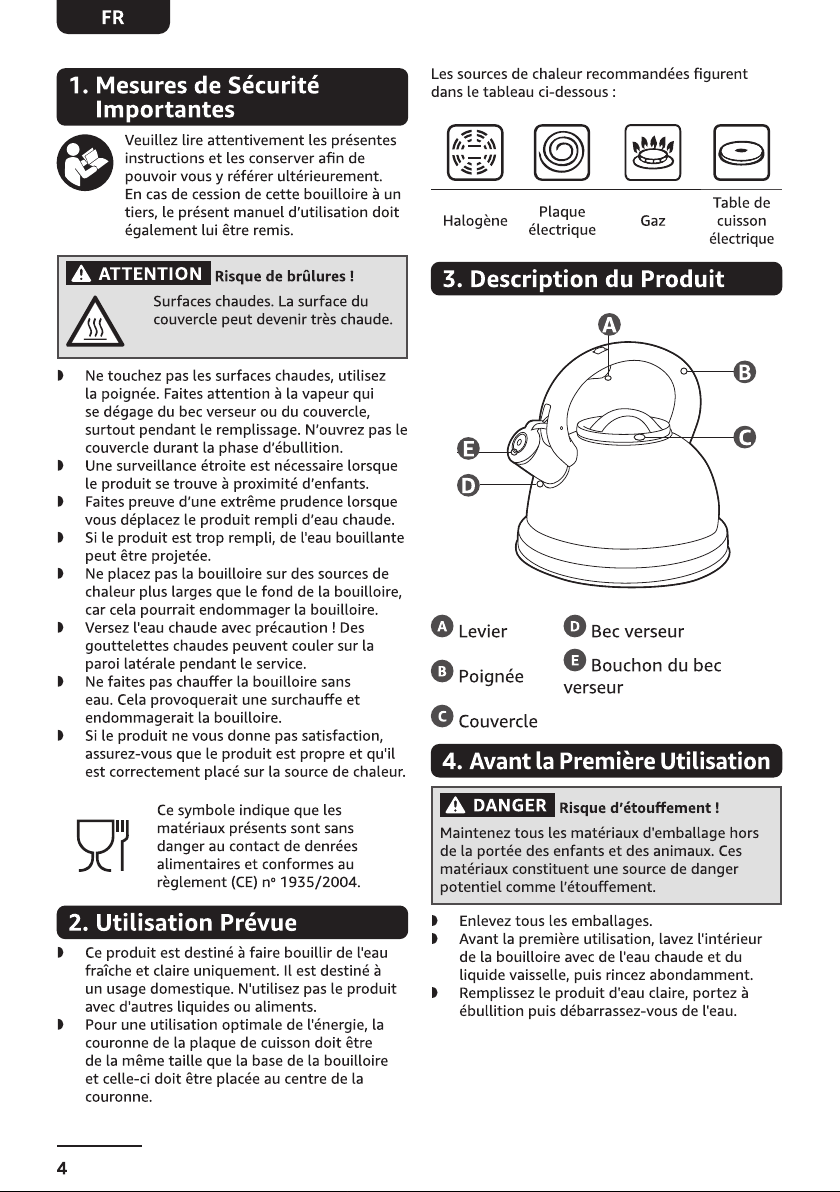 FR

1. Mesures de Sécurité Importantes

Veuillez lire attentivement les présentes instructions et les conserver afin de pouvoir vous y référer ultérieurement. En cas de cession de cette bouilloire à un tiers, le présent manuel d'utilisation doit également lui être remis.

ATTENTION Risque de brûlures !

Surfaces chaudes. La surface du couvercle peut devenir très chaude.

◗ Ne touchez pas les surfaces chaudes, utilisez la poignée. Faites attention à la vapeur qui se dégage du bec verseur ou du couvercle, surtout pendant le remplissage. N'ouvrez pas le couvercle durant la phase d'ébullition.
◗ Une surveillance étroite est nécessaire lorsque le produit se trouve à proximité d'enfants.
◗ Faites preuve d'une extrême prudence lorsque vous déplacez le produit rempli d'eau chaude.
◗ Si le produit est trop rempli, de l'eau bouillante peut être projetée.
◗ Ne placez pas la bouilloire sur des sources de chaleur plus larges que le fond de la bouilloire, car cela pourrait endommager la bouilloire.
◗ Versez l'eau chaude avec précaution ! Des gouttelettes chaudes peuvent couler sur la paroi latérale pendant le service.
◗ Ne faites pas chauffer la bouilloire sans eau. Cela provoquerait une surchauffe et endommagerait la bouilloire.
◗ Si le produit ne vous donne pas satisfaction, assurez-vous que le produit est propre et qu'il est correctement placé sur la source de chaleur.

Ce symbole indique que les matériaux présents sont sans danger au contact de denrées alimentaires et conformes au règlement (CE) nº 1935/2004.

2. Utilisation Prévue

◗ Ce produit est destiné à faire bouillir de l'eau fraîche et claire uniquement. Il est destiné à un usage domestique. N'utilisez pas le produit avec d'autres liquides ou aliments.
◗ Pour une utilisation optimale de l'énergie, la couronne de la plaque de cuisson doit être de la même taille que la base de la bouilloire et celle-ci doit être placée au centre de la couronne.

Les sources de chaleur recommandées figurent dans le tableau ci-dessous :

Halogène
Plaque électrique
Gaz
Table de cuisson électrique

3. Description du Produit

A
B
C
E
D

A Levier
B Poignée
C Couvercle
D Bec verseur
E Bouchon du bec verseur

4. Avant la Première Utilisation

DANGER Risque d'étouffement !

Maintenez tous les matériaux d'emballage hors de la portée des enfants et des animaux. Ces matériaux constituent une source de danger potentiel comme l'étouffement.

◗ Enlevez tous les emballages.
◗ Avant la première utilisation, lavez l'intérieur de la bouilloire avec de l'eau chaude et du liquide vaisselle, puis rincez abondamment.
◗ Remplissez le produit d'eau claire, portez à ébullition puis débarrassez-vous de l'eau.

4